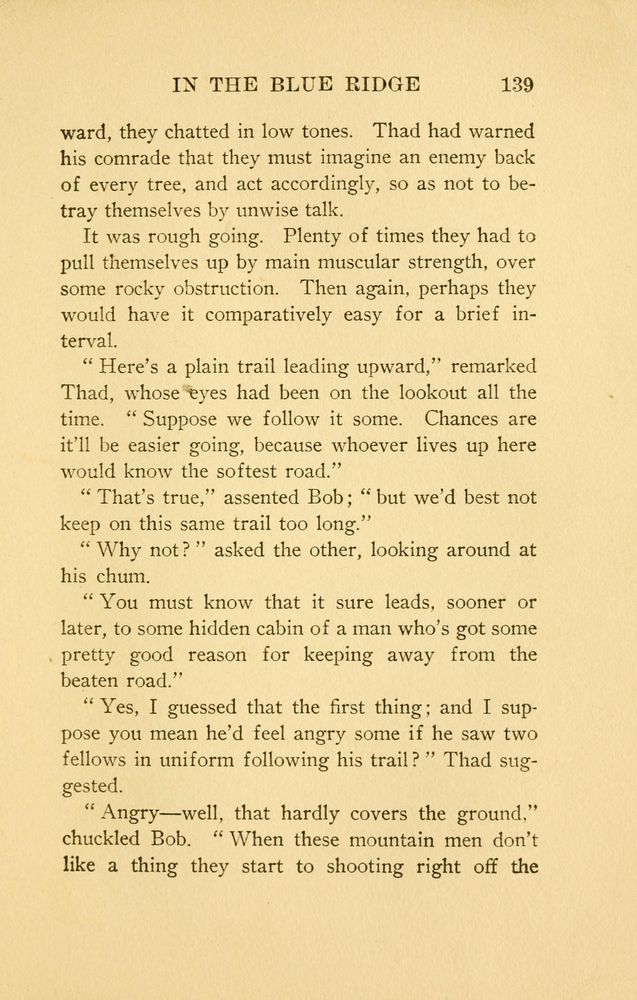 IN THE BLUE RIDGE 139

ward, they chatted in low tones. Thad had warned his comrade that they must imagine an enemy back of every tree, and act accordingly, so as not to betray themselves by unwise talk.

It was rough going. Plenty of times they had to pull themselves up by main muscular strength, over some rocky obstruction. Then again, perhaps they would have it comparatively easy for a brief interval.

"Here's a plain trail leading upward," remarked Thad, whose eyes had been on the lookout all the time. "Suppose we follow it some. Chances are it'll be easier going, because whoever lives up here would know the softest road."

"That's true," assented Bob; "but we'd best not keep on this same trail too long."

"Why not?" asked the other, looking around at his chum.

"You must know that it sure leads, sooner or later, to some hidden cabin of a man who's got some pretty good reason for keeping away from the beaten road."

"Yes, I guessed that the first thing; and I suppose you mean he'd feel angry some if he saw two fellows in uniform following his trail?" Thad suggested.

"Angry—well, that hardly covers the ground," chuckled Bob. "When these mountain men don't like a thing they start to shooting right off the